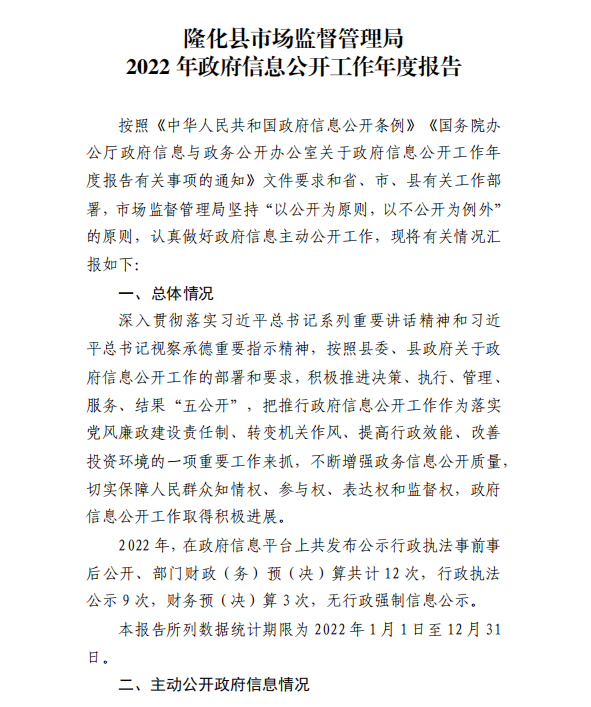 隆化县市场监督管理局
2022 年政府信息公开工作年度报告

按照《中华人民共和国政府信息公开条例》《国务院办公厅政府信息与政务公开办公室关于政府信息公开工作年度报告有关事项的通知》文件要求和省、市、县有关工作部署，市场监督管理局坚持“以公开为原则，以不公开为例外”的原则，认真做好政府信息主动公开工作，现将有关情况汇报如下：

一、总体情况

深入贯彻落实习近平总书记系列重要讲话精神和习近平总书记视察承德重要指示精神，按照县委、县政府关于政府信息公开工作的部署和要求，积极推进决策、执行、管理、服务、结果“五公开”，把推行政府信息公开工作作为落实党风廉政建设责任制、转变机关作风、提高行政效能、改善投资环境的一项重要工作来抓，不断增强政务信息公开质量，切实保障人民群众知情权、参与权、表达权和监督权，政府信息公开工作取得积极进展。

2022 年，在政府信息平台上共发布公示行政执法事前事后公开、部门财政（务）预（决）算共计 12 次，行政执法公示 9 次，财务预（决）算 3 次，无行政强制信息公示。

本报告所列数据统计期限为 2022 年 1 月 1 日至 12 月 31 日。

二、主动公开政府信息情况